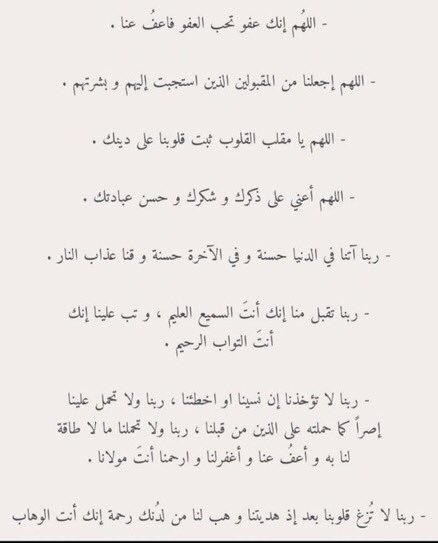 - اللهُم إنك عفو تحب العفو فاعفُ عنا .

- اللهم إجعلنا من المقبولين الذين استجبت إليهم و بشرتهم .

- اللهم يا مقلب القلوب ثبت قلوبنا على دينك .

- اللهم أعني على ذكرك و شكرك و حسن عبادتك .

- ربنا آتنا في الدنيا حسنة و في الآخرة حسنة و قنا عذاب النار .

- ربنا تقبل منا إنك أنتَ السميع العليم ، و تب علينا إنك أنتَ التواب الرحيم .

- ربنا لا تؤخذنا إن نسينا او اخطئنا ، ربنا ولا تحمل علينا إصراً كما حملته على الذين من قبلنا ، ربنا ولا تحملنا ما لا طاقة لنا به و أعفُ عنا و أغفرلنا و ارحمنا أنتَ مولانا .

- ربنا لا تُزغ قلوبنا بعد إذ هديتنا و هب لنا من لدُنك رحمة إنك أنت الوهاب